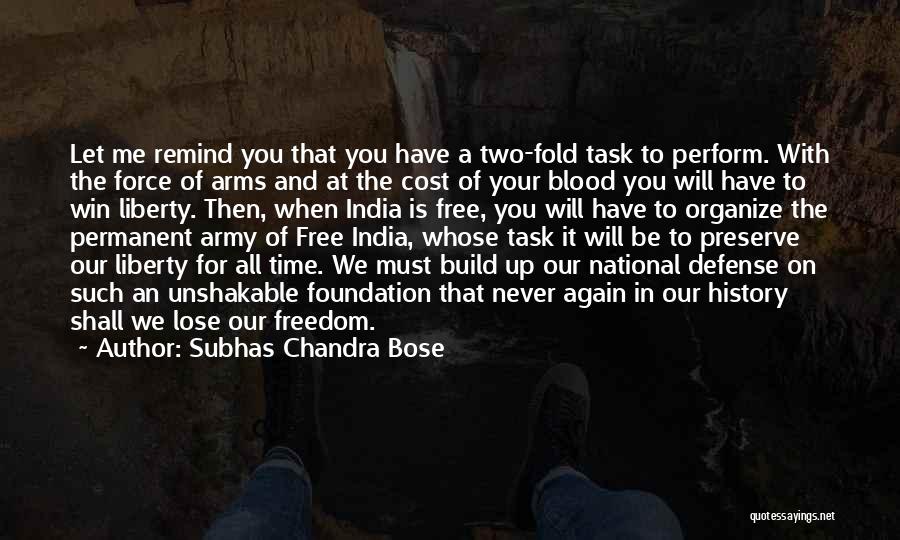 Let me remind you that you have a two-fold task to perform. With the force of arms and at the cost of your blood you will have to win liberty. Then, when India is free, you will have to organize the permanent army of Free India, whose task it will be to preserve our liberty for all time. We must build up our national defense on such an unshakable foundation that never again in our history shall we lose our freedom.

~ Author: Subhas Chandra Bose

quotessayings.net